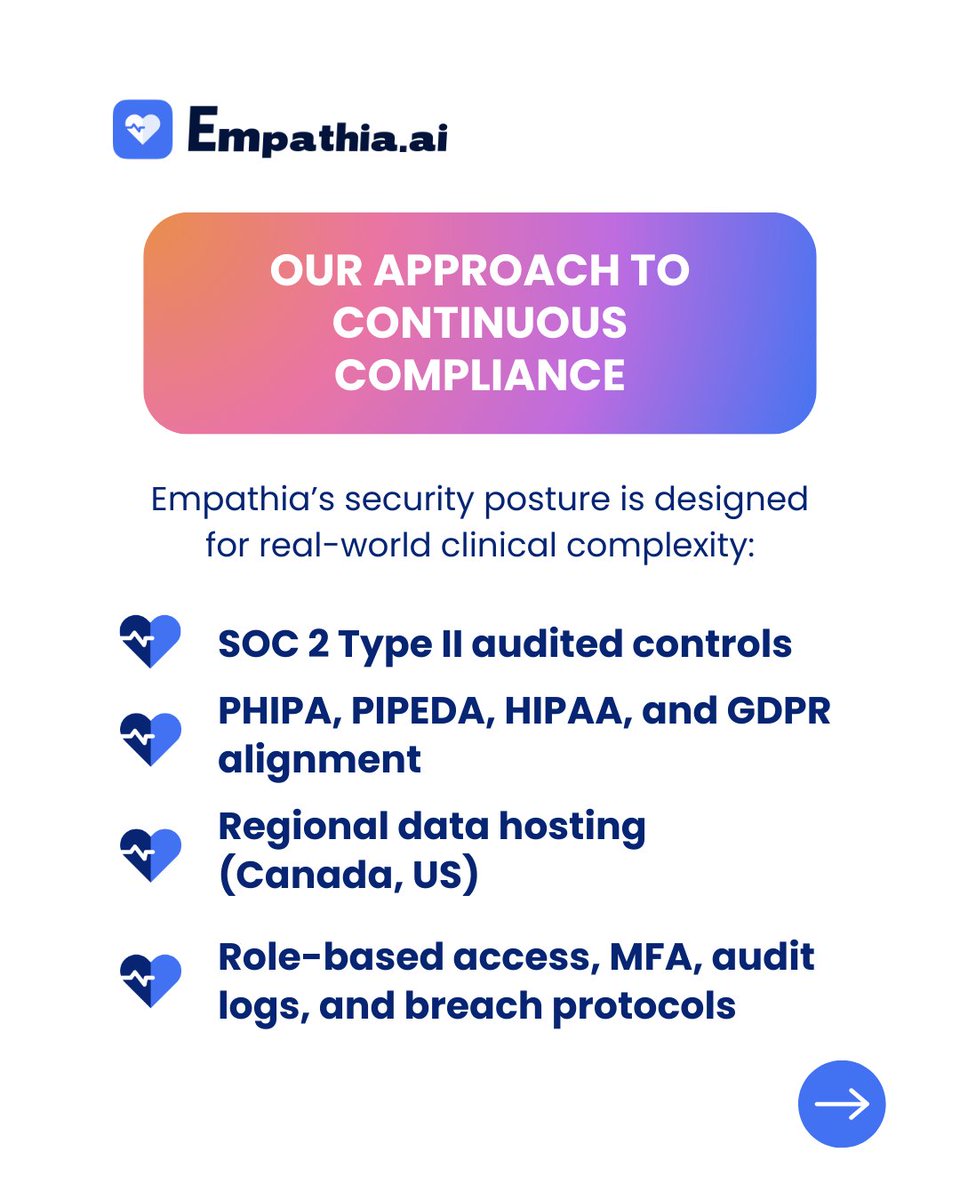 Empathia.ai

OUR APPROACH TO CONTINUOUS COMPLIANCE

Empathia's security posture is designed for real-world clinical complexity:

SOC 2 Type II audited controls

PHIPA, PIPEDA, HIPAA, and GDPR alignment

Regional data hosting (Canada, US)

Role-based access, MFA, audit logs, and breach protocols